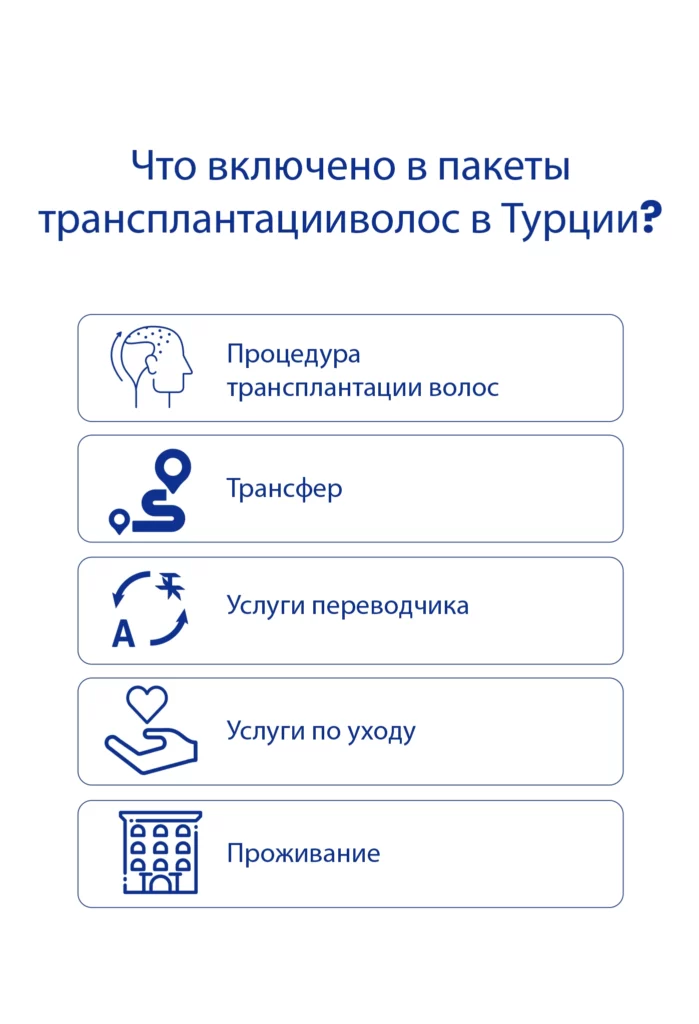 Что включено в пакеты трансплантацииволос в Турции?

Процедура трансплантации волос

Трансфер

A

Услуги переводчика

Услуги по уходу

Проживание